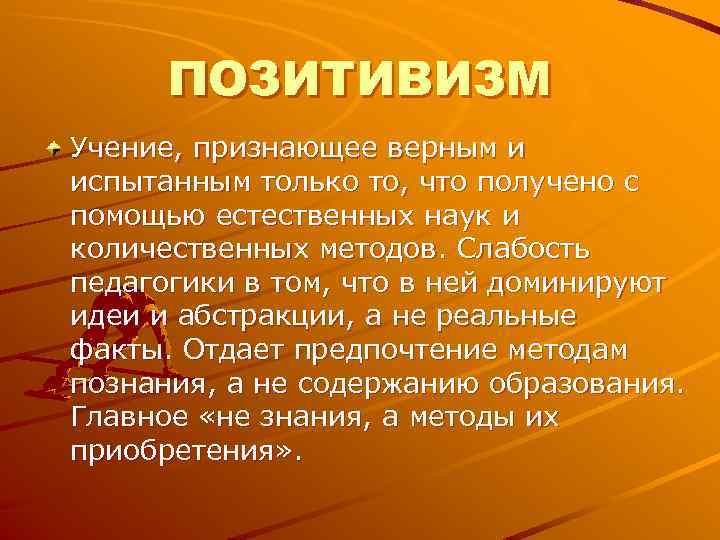 ПОЗИТИВИЗМ

Учение, признающее верным и испытанным только то, что получено с помощью естественных наук и количественных методов. Слабость педагогики в том, что в ней доминируют идеи и абстракции, а не реальные факты. Отдает предпочтение методам познания, а не содержанию образования. Главное «не знания, а методы их приобретения».